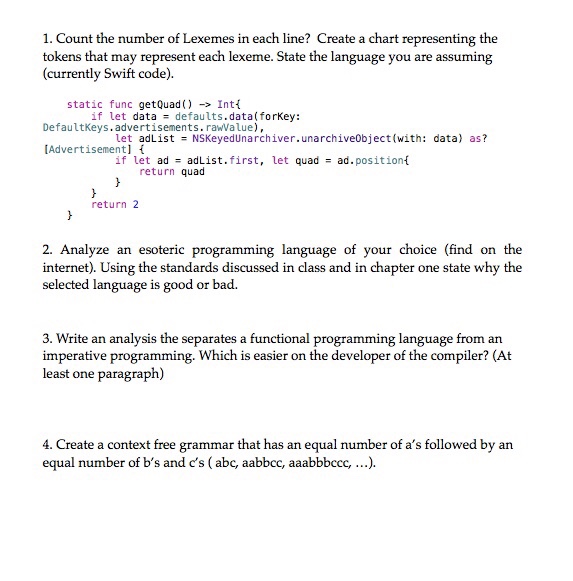 1. Count the number of Lexemes in each line? Create a chart representing the tokens that may represent each lexeme. State the language you are assuming (currently Swift code).

static func getQuad() -> Int{
    if let data = defaults.data(forKey:
DefaultKeys.advertisements.rawValue),
        let adList = NSKeyedUnarchiver.unarchiveObject(with: data) as?
[Advertisement] {
        if let ad = adList.first, let quad = ad.position{
            return quad
        }
    }
    return 2
}

2. Analyze an esoteric programming language of your choice (find on the internet). Using the standards discussed in class and in chapter one state why the selected language is good or bad.

3. Write an analysis the separates a functional programming language from an imperative programming. Which is easier on the developer of the compiler? (At least one paragraph)

4. Create a context free grammar that has an equal number of a's followed by an equal number of b's and c's ( abc, aabbcc, aaabbbccc, …).